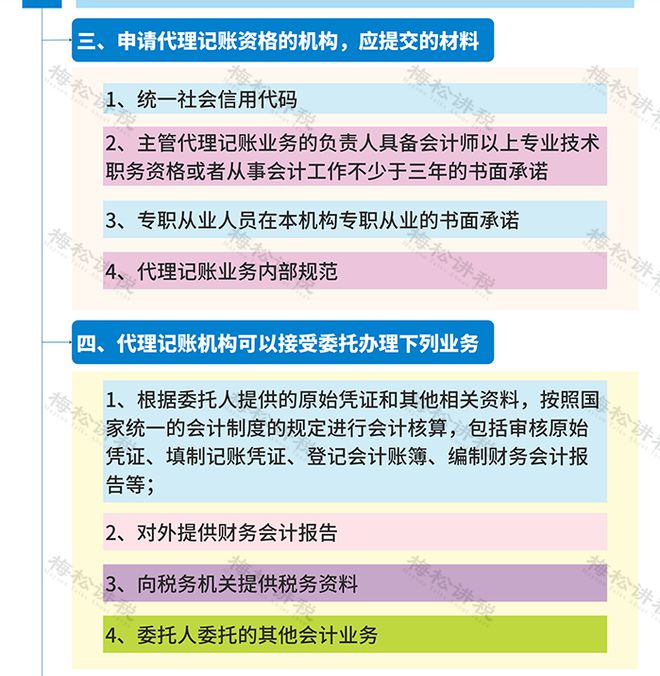 三、申请代理记账资格的机构，应提交的材料

1、统一社会信用代码

2、主管代理记账业务的负责人具备会计师以上专业技术职务资格或者从事会计工作不少于三年的书面承诺

3、专职从业人员在本机构专职从业的书面承诺

4、代理记账业务内部规范

四、代理记账机构可以接受委托办理下列业务

1、根据委托人提供的原始凭证和其他相关资料，按照国家统一的会计制度的规定进行会计核算，包括审核原始凭证、填制记账凭证、登记会计账簿、编制财务会计报告等；

2、对外提供财务会计报告

3、向税务机关提供税务资料

4、委托人委托的其他会计业务

梅松讲税